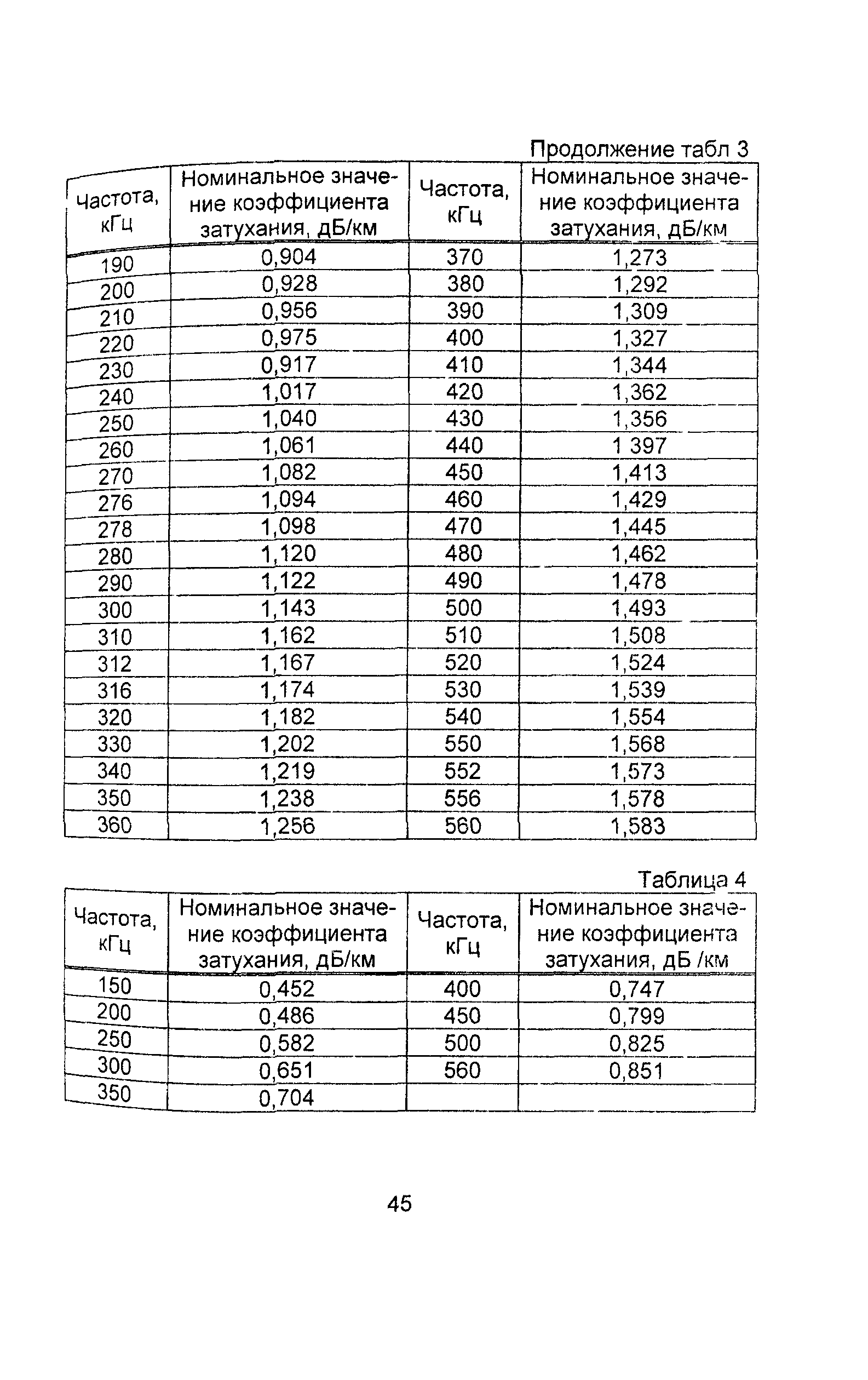 Продолжение табл 3

| Частота, кГц | Номинальное значение коэффициента затухания, дБ/км | Частота, кГц | Номинальное значение коэффициента затухания, дБ/км |
|---|---|---|---|
| 190 | 0,904 | 370 | 1,273 |
| 200 | 0,928 | 380 | 1,292 |
| 210 | 0,956 | 390 | 1,309 |
| 220 | 0,975 | 400 | 1,327 |
| 230 | 0,917 | 410 | 1,344 |
| 240 | 1,017 | 420 | 1,362 |
| 250 | 1,040 | 430 | 1,356 |
| 260 | 1,061 | 440 | 1 397 |
| 270 | 1,082 | 450 | 1,413 |
| 276 | 1,094 | 460 | 1,429 |
| 278 | 1,098 | 470 | 1,445 |
| 280 | 1,120 | 480 | 1,462 |
| 290 | 1,122 | 490 | 1,478 |
| 300 | 1,143 | 500 | 1,493 |
| 310 | 1,162 | 510 | 1,508 |
| 312 | 1,167 | 520 | 1,524 |
| 316 | 1,174 | 530 | 1,539 |
| 320 | 1,182 | 540 | 1,554 |
| 330 | 1,202 | 550 | 1,568 |
| 340 | 1,219 | 552 | 1,573 |
| 350 | 1,238 | 556 | 1,578 |
| 360 | 1,256 | 560 | 1,583 |

Таблица 4

| Частота, кГц | Номинальное значение коэффициента затухания, дБ/км | Частота, кГц | Номинальное значение коэффициента затухания, дБ /км |
|---|---|---|---|
| 150 | 0,452 | 400 | 0,747 |
| 200 | 0,486 | 450 | 0,799 |
| 250 | 0,582 | 500 | 0,825 |
| 300 | 0,651 | 560 | 0,851 |
| 350 | 0,704 | | |

45